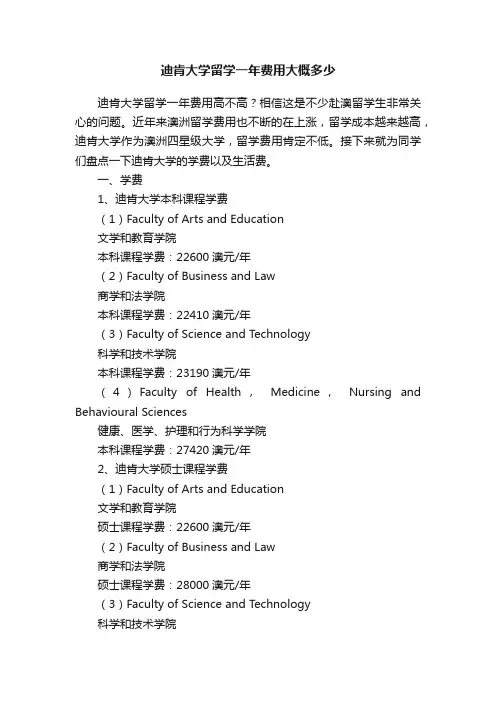 迪肯大学留学一年费用大概多少

迪肯大学留学一年费用高不高？相信这是不少赴澳留学生非常关心的问题。近年来澳洲留学费用也不断的在上涨，留学成本越来越高，迪肯大学作为澳洲四星级大学，留学费用肯定不低。接下来就为同学们盘点一下迪肯大学的学费以及生活费。

一、学费

1、迪肯大学本科课程学费

（1）Faculty of Arts and Education

文学和教育学院

本科课程学费：22600 澳元/年

（2）Faculty of Business and Law

商学和法学院

本科课程学费：22410 澳元/年

（3）Faculty of Science and Technology

科学和技术学院

本科课程学费：23190 澳元/年

（4）Faculty of Health， Medicine， Nursing and Behavioural Sciences

健康、医学、护理和行为科学学院

本科课程学费：27420 澳元/年

2、迪肯大学硕士课程学费

（1）Faculty of Arts and Education

文学和教育学院

硕士课程学费：22600 澳元/年

（2）Faculty of Business and Law

商学和法学院

硕士课程学费：28000 澳元/年

（3）Faculty of Science and Technology

科学和技术学院